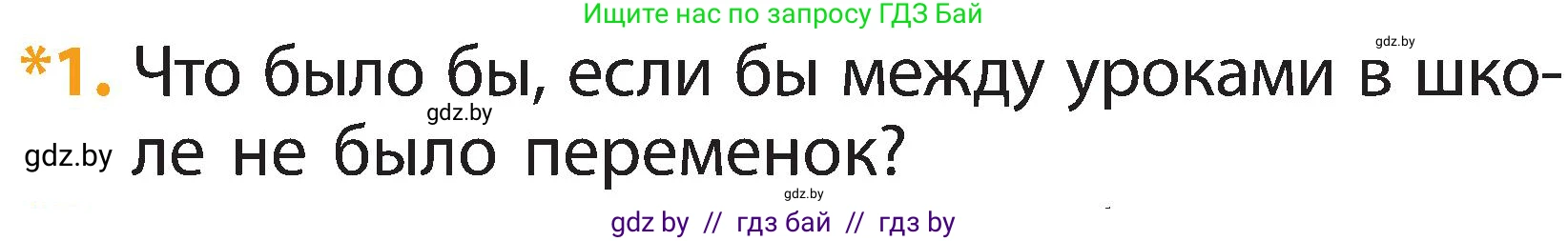 Ищите нас по запросу ГДЗ Бай

gdz.by

*1. Что было бы, если бы между уроками в школе не было переменок?

gdz.by

gdz.by

gdz.by

gdz by // гдз бай // гдз by